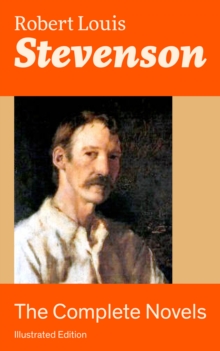 Robert Louis
Stevenson

The Complete Novels
Illustrated Edition